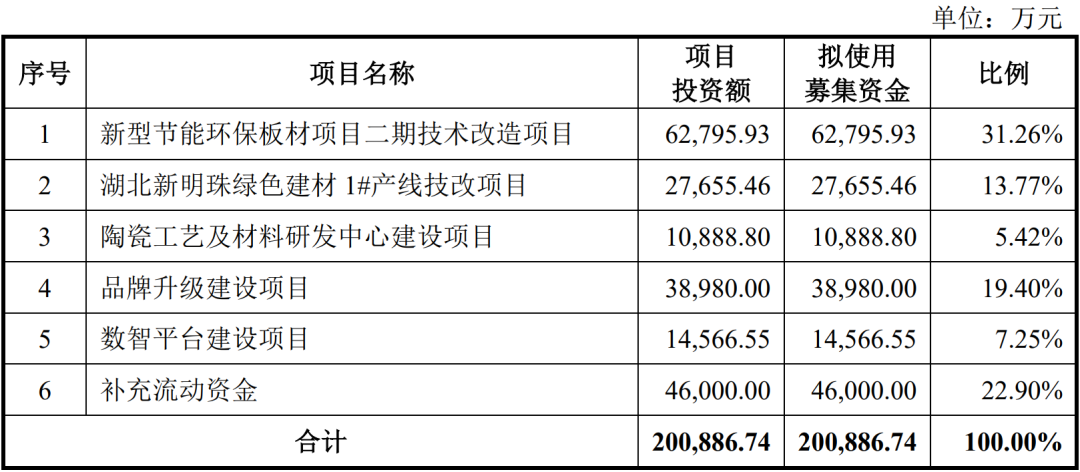 单位：万元

| 序号 | 项目名称 | 项目投资额 | 拟使用募集资金 | 比例 |
|---|---|---|---|---|
| 1 | 新型节能环保板材项目二期技术改造项目 | 62,795.93 | 62,795.93 | 31.26% |
| 2 | 湖北新明珠绿色建材1#产线技改项目 | 27,655.46 | 27,655.46 | 13.77% |
| 3 | 陶瓷工艺及材料研发中心建设项目 | 10,888.80 | 10,888.80 | 5.42% |
| 4 | 品牌升级建设项目 | 38,980.00 | 38,980.00 | 19.40% |
| 5 | 数智平台建设项目 | 14,566.55 | 14,566.55 | 7.25% |
| 6 | 补充流动资金 | 46,000.00 | 46,000.00 | 22.90% |
| 合计 |  | 200,886.74 | 200,886.74 | 100.00% |